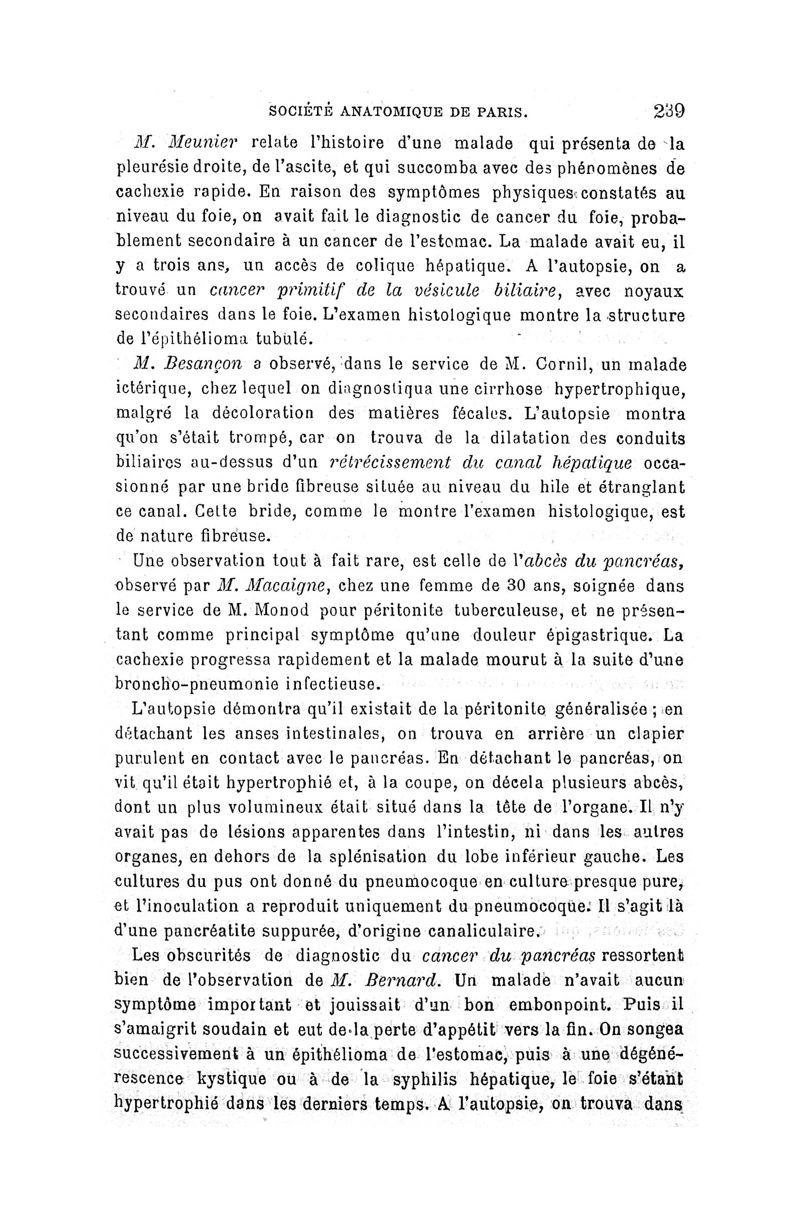 SOCIÉTÉ ANATOMIQUE DE PARIS. 239

M. Meunier relate l'histoire d'une malade qui présenta de la pleurésie droite, de l'ascite, et qui succomba avec des phénomènes de cachexie rapide. En raison des symptômes physiques constatés au niveau du foie, on avait fait le diagnostic de cancer du foie, probablement secondaire à un cancer de l'estomac. La malade avait eu, il y a trois ans, un accès de colique hépatique. A l'autopsie, on a trouvé un cancer primitif de la vésicule biliaire, avec noyaux secondaires dans le foie. L'examen histologique montre la structure de l'épithélioma tubulé.

M. Besançon a observé, dans le service de M. Cornil, un malade ictérique, chez lequel on diagnostiqua une cirrhose hypertrophique, malgré la décoloration des matières fécales. L'autopsie montra qu'on s'était trompé, car on trouva de la dilatation des conduits biliaires au-dessus d'un rétrécissement du canal hépatique occasionné par une bride fibreuse située au niveau du hile et étranglant ce canal. Cette bride, comme le montre l'examen histologique, est de nature fibreuse.

Une observation tout à fait rare, est celle de l'abcès du pancréas, observé par M. Macaigne, chez une femme de 30 ans, soignée dans le service de M. Monod pour péritonite tuberculeuse, et ne présentant comme principal symptôme qu'une douleur épigastrique. La cachexie progressa rapidement et la malade mourut à la suite d'une broncho-pneumonie infectieuse.

L'autopsie démontra qu'il existait de la péritonite généralisée ; en détachant les anses intestinales, on trouva en arrière un clapier purulent en contact avec le pancréas. En détachant le pancréas, on vit qu'il était hypertrophié et, à la coupe, on décela plusieurs abcès, dont un plus volumineux était situé dans la tête de l'organe. Il n'y avait pas de lésions apparentes dans l'intestin, ni dans les autres organes, en dehors de la splénisation du lobe inférieur gauche. Les cultures du pus ont donné du pneumocoque en culture presque pure, et l'inoculation a reproduit uniquement du pneumocoque. Il s'agit là d'une pancréatite suppurée, d'origine canaliculaire.

Les obscurités de diagnostic du cancer du pancréas ressortent bien de l'observation de M. Bernard. Un malade n'avait aucun symptôme important et jouissait d'un bon embonpoint. Puis il s'amaigrit soudain et eut de la perte d'appétit vers la fin. On songea successivement à un épithélioma de l'estomac, puis à une dégénérescence kystique ou à de la syphilis hépatique, le foie s'étant hypertrophié dans les derniers temps. A l'autopsie, on trouva dans